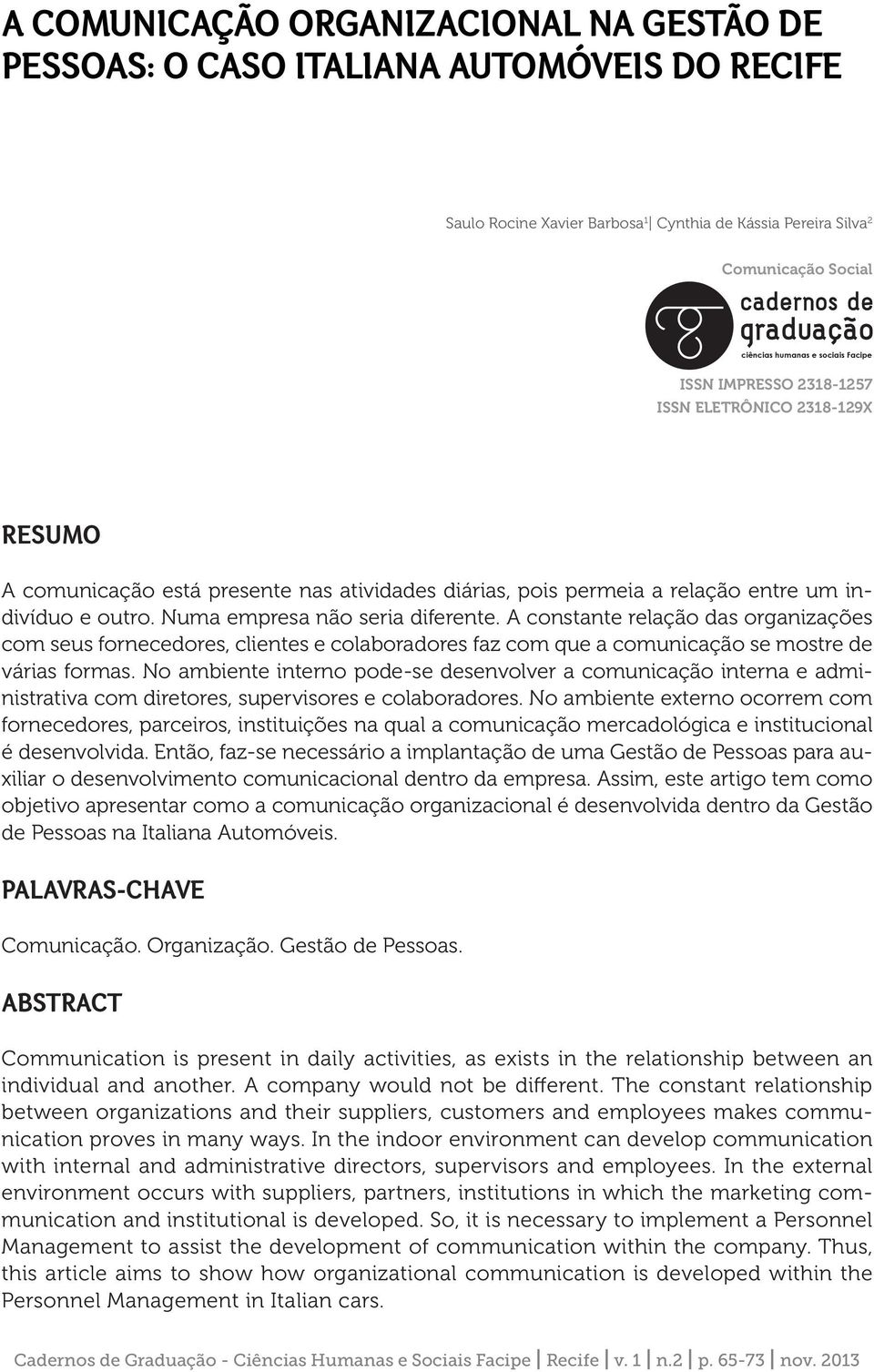 A COMUNICAÇÃO ORGANIZACIONAL NA GESTÃO DE PESSOAS: O CASO ITALIANA AUTOMÓVEIS DO RECIFE

Saulo Rocine Xavier Barbosa$^1$ | Cynthia de Kássia Pereira Silva$^2$

Comunicação Social

cadernos de graduação
ciências humanas e sociais Facipe

ISSN IMPRESSO 2318-1257
ISSN ELETRÔNICO 2318-129X

RESUMO

A comunicação está presente nas atividades diárias, pois permeia a relação entre um indivíduo e outro. Numa empresa não seria diferente. A constante relação das organizações com seus fornecedores, clientes e colaboradores faz com que a comunicação se mostre de várias formas. No ambiente interno pode-se desenvolver a comunicação interna e administrativa com diretores, supervisores e colaboradores. No ambiente externo ocorrem com fornecedores, parceiros, instituições na qual a comunicação mercadológica e institucional é desenvolvida. Então, faz-se necessário a implantação de uma Gestão de Pessoas para auxiliar o desenvolvimento comunicacional dentro da empresa. Assim, este artigo tem como objetivo apresentar como a comunicação organizacional é desenvolvida dentro da Gestão de Pessoas na Italiana Automóveis.

PALAVRAS-CHAVE

Comunicação. Organização. Gestão de Pessoas.

ABSTRACT

Communication is present in daily activities, as exists in the relationship between an individual and another. A company would not be different. The constant relationship between organizations and their suppliers, customers and employees makes communication proves in many ways. In the indoor environment can develop communication with internal and administrative directors, supervisors and employees. In the external environment occurs with suppliers, partners, institutions in which the marketing communication and institutional is developed. So, it is necessary to implement a Personnel Management to assist the development of communication within the company. Thus, this article aims to show how organizational communication is developed within the Personnel Management in Italian cars.

Cadernos de Graduação - Ciências Humanas e Sociais Facipe | Recife | v. 1 | n.2 | p. 65-73 | nov. 2013